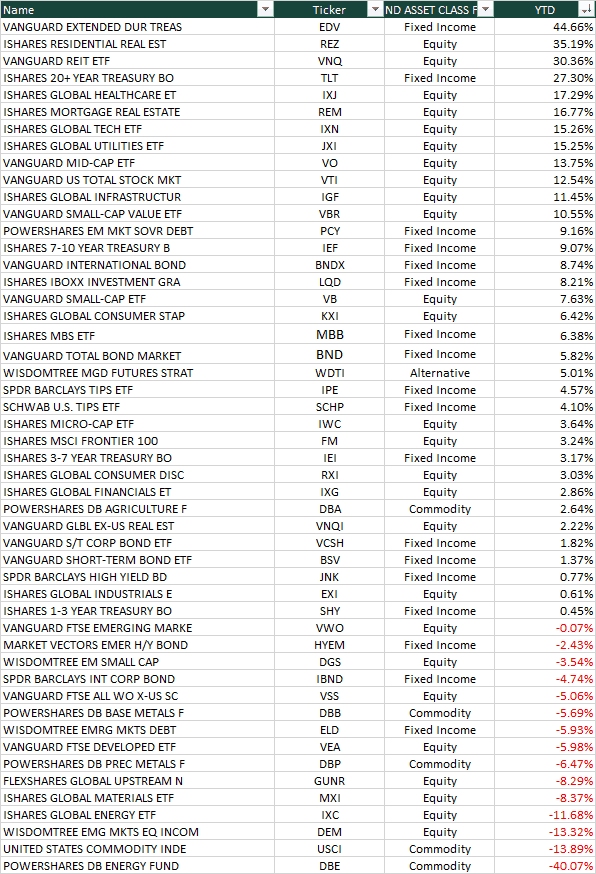 | Name | Ticker | ND ASSET CLASS F | YTD |
|---|---|---|---|
| VANGUARD EXTENDED DUR TREAS | EDV | Fixed Income | 44.66% |
| ISHARES RESIDENTIAL REAL EST | REZ | Equity | 35.19% |
| VANGUARD REIT ETF | VNQ | Equity | 30.36% |
| ISHARES 20+ YEAR TREASURY BO | TLT | Fixed Income | 27.30% |
| ISHARES GLOBAL HEALTHCARE ET | IXJ | Equity | 17.29% |
| ISHARES MORTGAGE REAL ESTATE | REM | Equity | 16.77% |
| ISHARES GLOBAL TECH ETF | IXN | Equity | 15.26% |
| ISHARES GLOBAL UTILITIES ETF | JXI | Equity | 15.25% |
| VANGUARD MID-CAP ETF | VO | Equity | 13.75% |
| VANGUARD US TOTAL STOCK MKT | VTI | Equity | 12.54% |
| ISHARES GLOBAL INFRASTRUCTUR | IGF | Equity | 11.45% |
| VANGUARD SMALL-CAP VALUE ETF | VBR | Equity | 10.55% |
| POWERSHARES EM MKT SOVR DEBT | PCY | Fixed Income | 9.16% |
| ISHARES 7-10 YEAR TREASURY B | IEF | Fixed Income | 9.07% |
| VANGUARD INTERNATIONAL BOND | BNDX | Fixed Income | 8.74% |
| ISHARES IBOXX INVESTMENT GRA | LQD | Fixed Income | 8.21% |
| VANGUARD SMALL-CAP ETF | VB | Equity | 7.63% |
| ISHARES GLOBAL CONSUMER STAP | KXI | Equity | 6.42% |
| ISHARES MBS ETF | MBB | Fixed Income | 6.38% |
| VANGUARD TOTAL BOND MARKET | BND | Fixed Income | 5.82% |
| WISDOMTREE MGD FUTURES STRAT | WDTI | Alternative | 5.01% |
| SPDR BARCLAYS TIPS ETF | IPE | Fixed Income | 4.57% |
| SCHWAB U.S. TIPS ETF | SCHP | Fixed Income | 4.10% |
| ISHARES MICRO-CAP ETF | IWC | Equity | 3.64% |
| ISHARES MSCI FRONTIER 100 | FM | Equity | 3.24% |
| ISHARES 3-7 YEAR TREASURY BO | IEI | Fixed Income | 3.17% |
| ISHARES GLOBAL CONSUMER DISC | RXI | Equity | 3.03% |
| ISHARES GLOBAL FINANCIALS ET | IXG | Equity | 2.86% |
| POWERSHARES DB AGRICULTURE F | DBA | Commodity | 2.64% |
| VANGUARD GLBL EX-US REAL EST | VNQI | Equity | 2.22% |
| VANGUARD S/T CORP BOND ETF | VCSH | Fixed Income | 1.82% |
| VANGUARD SHORT-TERM BOND ETF | BSV | Fixed Income | 1.37% |
| SPDR BARCLAYS HIGH YIELD BD | JNK | Fixed Income | 0.77% |
| ISHARES GLOBAL INDUSTRIALS E | EXI | Equity | 0.61% |
| ISHARES 1-3 YEAR TREASURY BO | SHY | Fixed Income | 0.45% |
| VANGUARD FTSE EMERGING MARKE | VWO | Equity | -0.07% |
| MARKET VECTORS EMER H/Y BOND | HYEM | Fixed Income | -2.43% |
| WISDOMTREE EM SMALL CAP | DGS | Equity | -3.54% |
| SPDR BARCLAYS INT CORP BOND | IBND | Fixed Income | -4.74% |
| VANGUARD FTSE ALL WO X-US SC | VSS | Equity | -5.06% |
| POWERSHARES DB BASE METALS F | DBB | Commodity | -5.69% |
| WISDOMTREE EMRG MKTS DEBT | ELD | Fixed Income | -5.93% |
| VANGUARD FTSE DEVELOPED ETF | VEA | Equity | -5.98% |
| POWERSHARES DB PREC METALS F | DBP | Commodity | -6.47% |
| FLEXSHARES GLOBAL UPSTREAM N | GUNR | Equity | -8.29% |
| ISHARES GLOBAL MATERIALS ETF | MXI | Equity | -8.37% |
| ISHARES GLOBAL ENERGY ETF | IXC | Equity | -11.68% |
| WISDOMTREE EMG MKTS EQ INCOM | DEM | Equity | -13.32% |
| UNITED STATES COMMODITY INDE | USCI | Commodity | -13.89% |
| POWERSHARES DB ENERGY FUND | DBE | Commodity | -40.07% |